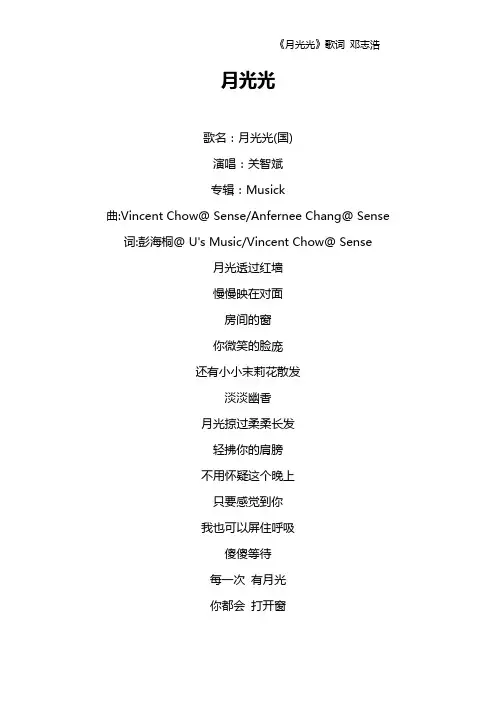 《月光光》歌词 邓志浩

月光光

歌名：月光光(国)
演唱：关智斌
专辑：Musick
曲:Vincent Chow@ Sense/Anfernee Chang@ Sense
词:彭海桐@ U's Music/Vincent Chow@ Sense
月光透过红墙
慢慢映在对面
房间的窗
你微笑的脸庞
还有小小末莉花散发
淡淡幽香
月光掠过柔柔长发
轻拂你的肩膀
不用怀疑这个晚上
只要感觉到你
我也可以屏住呼吸
傻傻等待
每一次 有月光
你都会 打开窗